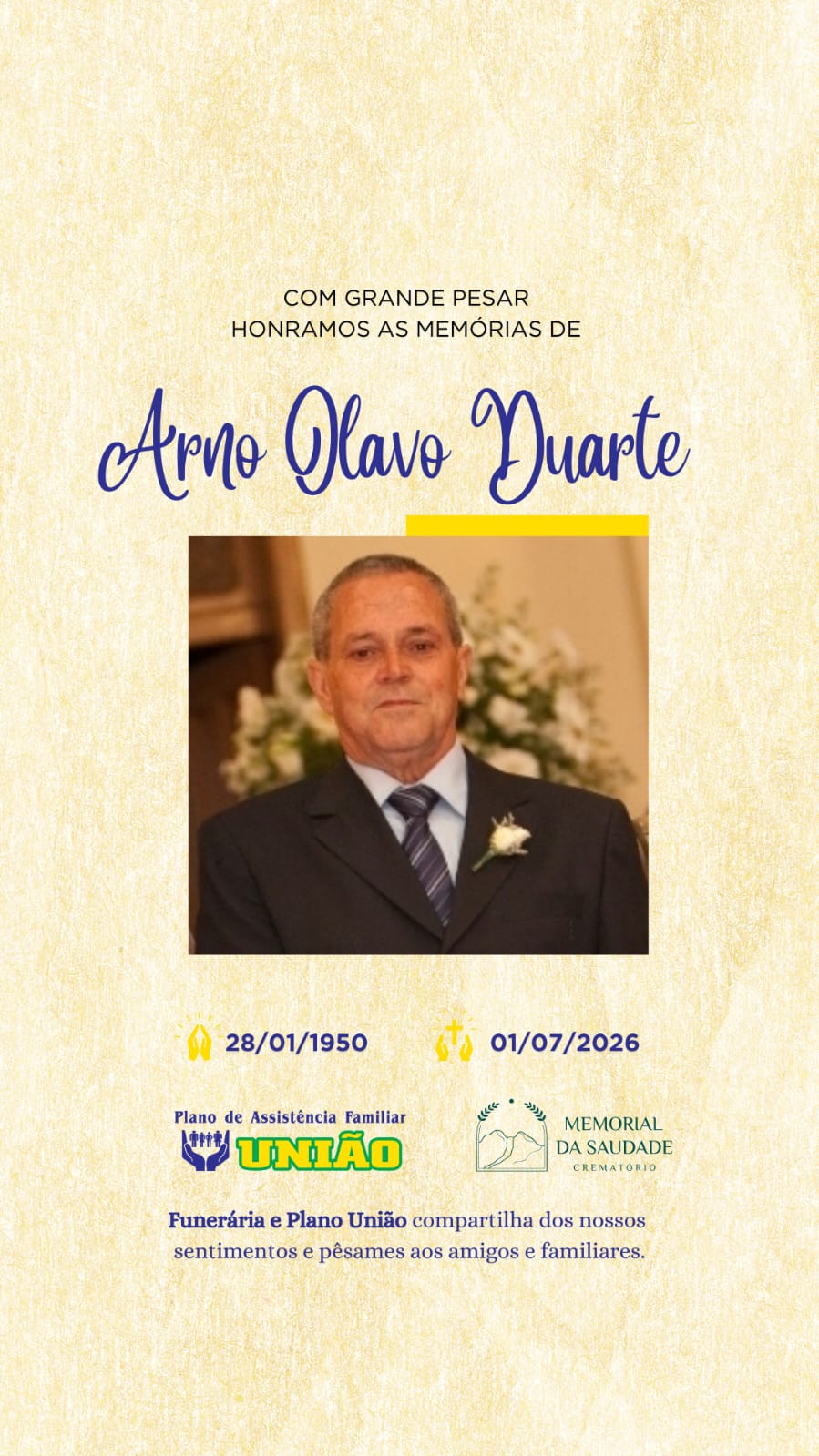 COM GRANDE PESAR
HONRAMOS AS MEMÓRIAS DE

Arno Olavo Duarte

28/01/1950

01/07/2026

Plano de Assistência Familiar
UNIÃO

MEMORIAL
DA SAUDADE
CREMATÓRIO

Funerária e Plano União compartilha dos nossos sentimentos e pêsames aos amigos e familiares.